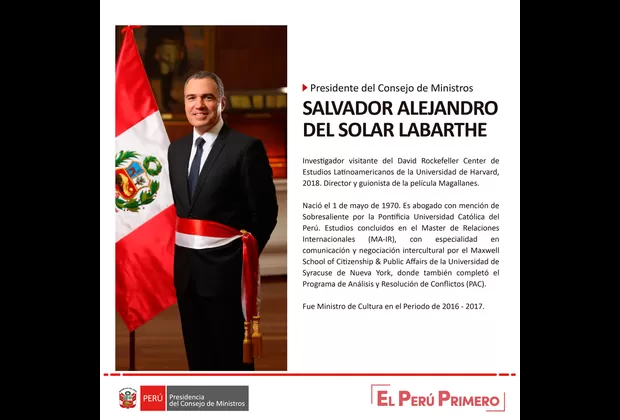 Presidente del Consejo de Ministros

SALVADOR ALEJANDRO DEL SOLAR LABARTHE

Investigador visitante del David Rockefeller Center de Estudios Latinoamericanos de la Universidad de Harvard, 2018. Director y guionista de la película Magallanes.

Nació el 1 de mayo de 1970. Es abogado con mención de Sobresaliente por la Pontificia Universidad Católica del Perú. Estudios concluidos en el Master de Relaciones Internacionales (MA-IR), con especialidad en comunicación y negociación intercultural por el Maxwell School of Citizenship & Public Affairs de la Universidad de Syracuse de Nueva York, donde también completó el Programa de Análisis y Resolución de Conflictos (PAC).

Fue Ministro de Cultura en el Periodo de 2016 - 2017.

PERÚ Presidencia del Consejo de Ministros

EL PERÚ PRIMERO